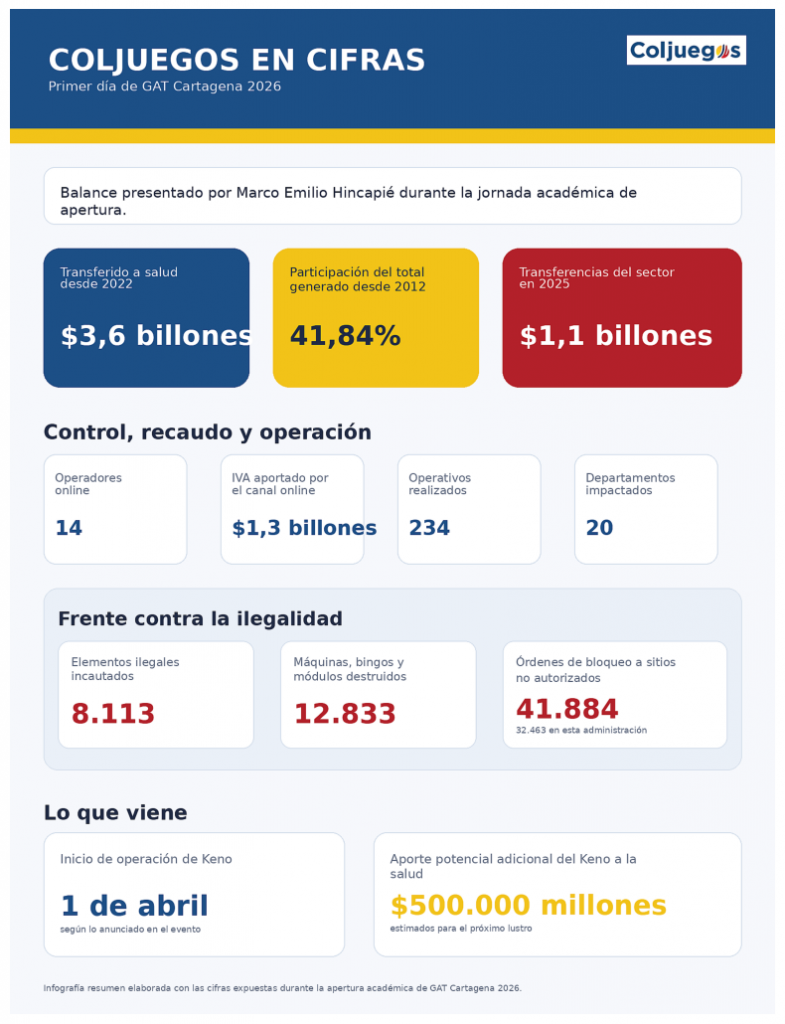 COLJUEGOS EN CIFRAS
Primer día de GAT Cartagena 2026

Coljuegos

Balance presentado por Marco Emilio Hincapié durante la jornada académica de apertura.

Transferido a salud desde 2022
$3,6 billones

Participación del total generado desde 2012
41,84%

Transferencias del sector en 2025
$1,1 billones

Control, recaudo y operación

Operadores online
14

IVA aportado por el canal online
$1,3 billones

Operativos realizados
234

Departamentos impactados
20

Frente contra la ilegalidad

Elementos ilegales incautados
8.113

Máquinas, bingos y módulos destruidos
12.833

Órdenes de bloqueo a sitios no autorizados
41.884
32.463 en esta administración

Lo que viene

Inicio de operación de Keno
1 de abril
según lo anunciado en el evento

Aporte potencial adicional del Keno a la salud
$500.000 millones
estimados para el próximo lustro

Infografía resumen elaborada con las cifras expuestas durante la apertura académica de GAT Cartagena 2026.